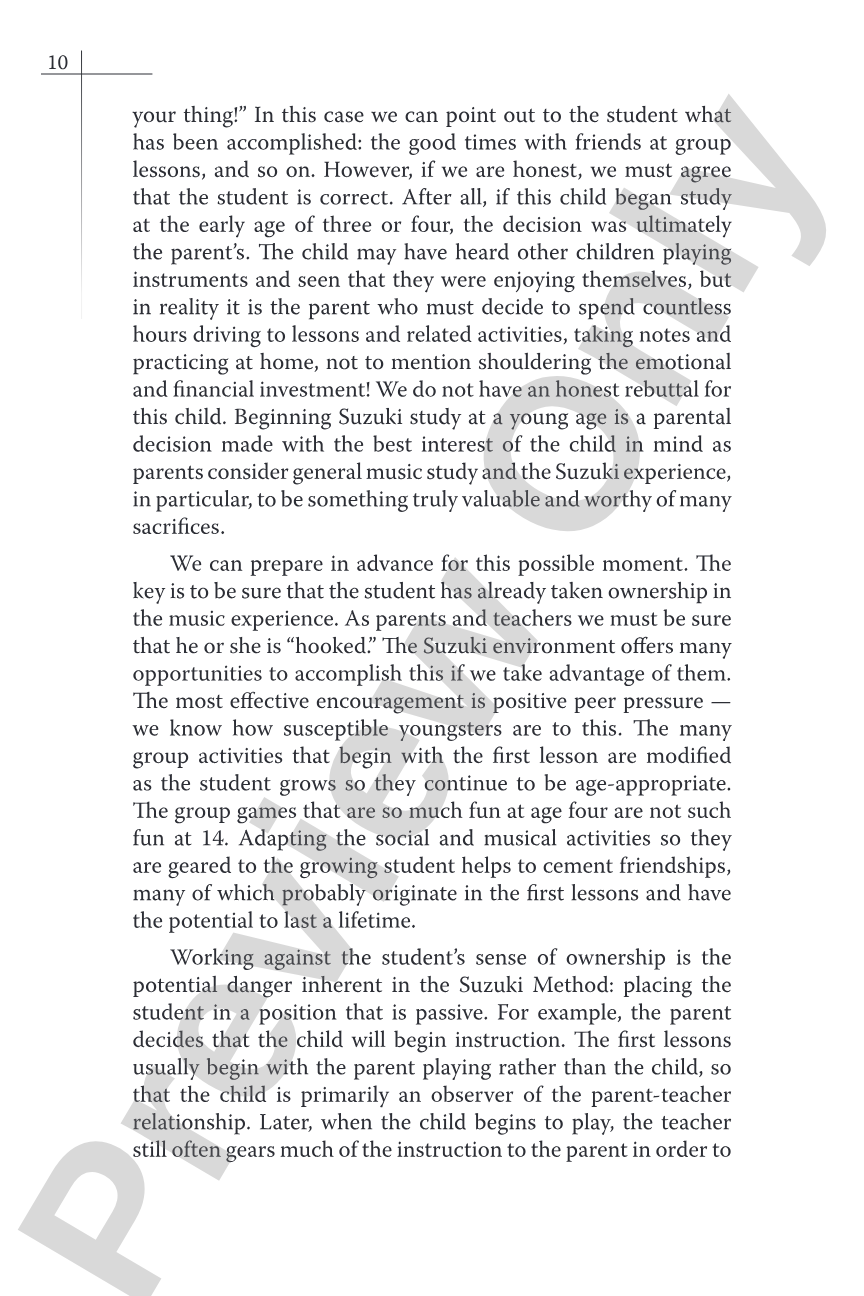 10

your thing!" In this case we can point out to the student what has been accomplished: the good times with friends at group lessons, and so on. However, if we are honest, we must agree that the student is correct. After all, if this child began study at the early age of three or four, the decision was ultimately the parent's. The child may have heard other children playing instruments and seen that they were enjoying themselves, but in reality it is the parent who must decide to spend countless hours driving to lessons and related activities, taking notes and practicing at home, not to mention shouldering the emotional and financial investment! We do not have an honest rebuttal for this child. Beginning Suzuki study at a young age is a parental decision made with the best interest of the child in mind as parents consider general music study and the Suzuki experience, in particular, to be something truly valuable and worthy of many sacrifices.

We can prepare in advance for this possible moment. The key is to be sure that the student has already taken ownership in the music experience. As parents and teachers we must be sure that he or she is "hooked." The Suzuki environment offers many opportunities to accomplish this if we take advantage of them. The most effective encouragement is positive peer pressure — we know how susceptible youngsters are to this. The many group activities that begin with the first lesson are modified as the student grows so they continue to be age-appropriate. The group games that are so much fun at age four are not such fun at 14. Adapting the social and musical activities so they are geared to the growing student helps to cement friendships, many of which probably originate in the first lessons and have the potential to last a lifetime.

Working against the student's sense of ownership is the potential danger inherent in the Suzuki Method: placing the student in a position that is passive. For example, the parent decides that the child will begin instruction. The first lessons usually begin with the parent playing rather than the child, so that the child is primarily an observer of the parent-teacher relationship. Later, when the child begins to play, the teacher still often gears much of the instruction to the parent in order to

Preview Only